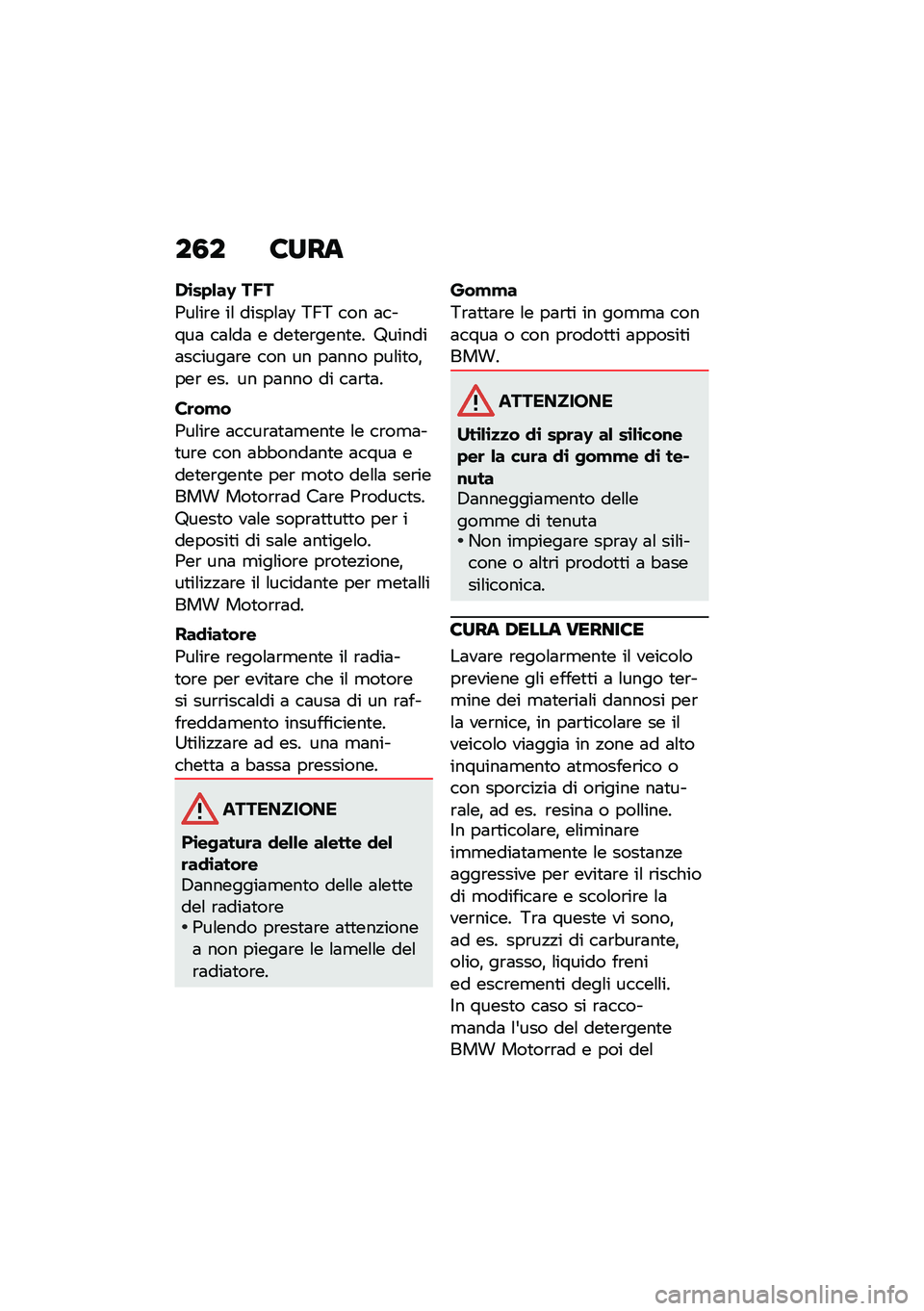 262 CURA

Display TFT
Pulire il display TFT con acqua calda e detergente. Quindi asciugare con un panno pulito, per es. un panno di carta.

Cromo
Pulire accuratamente le cromature con abbondante acqua e detergente per moto della serie BMW Motorrad Care Products. Questo vale soprattutto per i depositi di sale antigelo.
Per una migliore protezione, utilizzare il lucidante per metalli BMW Motorrad.

Radiatore
Pulire regolarmente il radiatore per evitare che il motore si surriscaldi a causa di un raffreddamento insufficiente.
Utilizzare ad es. una manichetta a bassa pressione.

ATTENZIONE
Piegatura delle alette del radiatore
Danneggiamento delle alette del radiatore
• Pulendo prestare attenzione a non piegare le lamelle del radiatore.

Gomma
Trattare le parti in gomma con acqua o con prodotti appositi BMW.

ATTENZIONE
Utilizzo di spray al silicone per la cura di gomme di tenuta
Danneggiamento delle gomme di tenuta
• Non impiegare spray al silicone o altri prodotti a base siliconica.

CURA DELLA VERNICE
Lavare regolarmente il veicolo previene gli effetti a lungo termine dei materiali dannosi per la vernice, in particolare se il veicolo viaggia in zone ad alto inquinamento atmosferico o con sporcizia di origine naturale, ad es. resina o polline.
In particolare, eliminare immediatamente le sostanze aggressive per evitare il rischio di modificare e scolorire la vernice. Tra queste vi sono, ad es. spruzzi di carburante, olio, grasso, liquido freni ed escrementi degli uccelli.
In questo caso si raccomanda l'uso del detergente BMW Motorrad e poi del

carmanualsonline.info